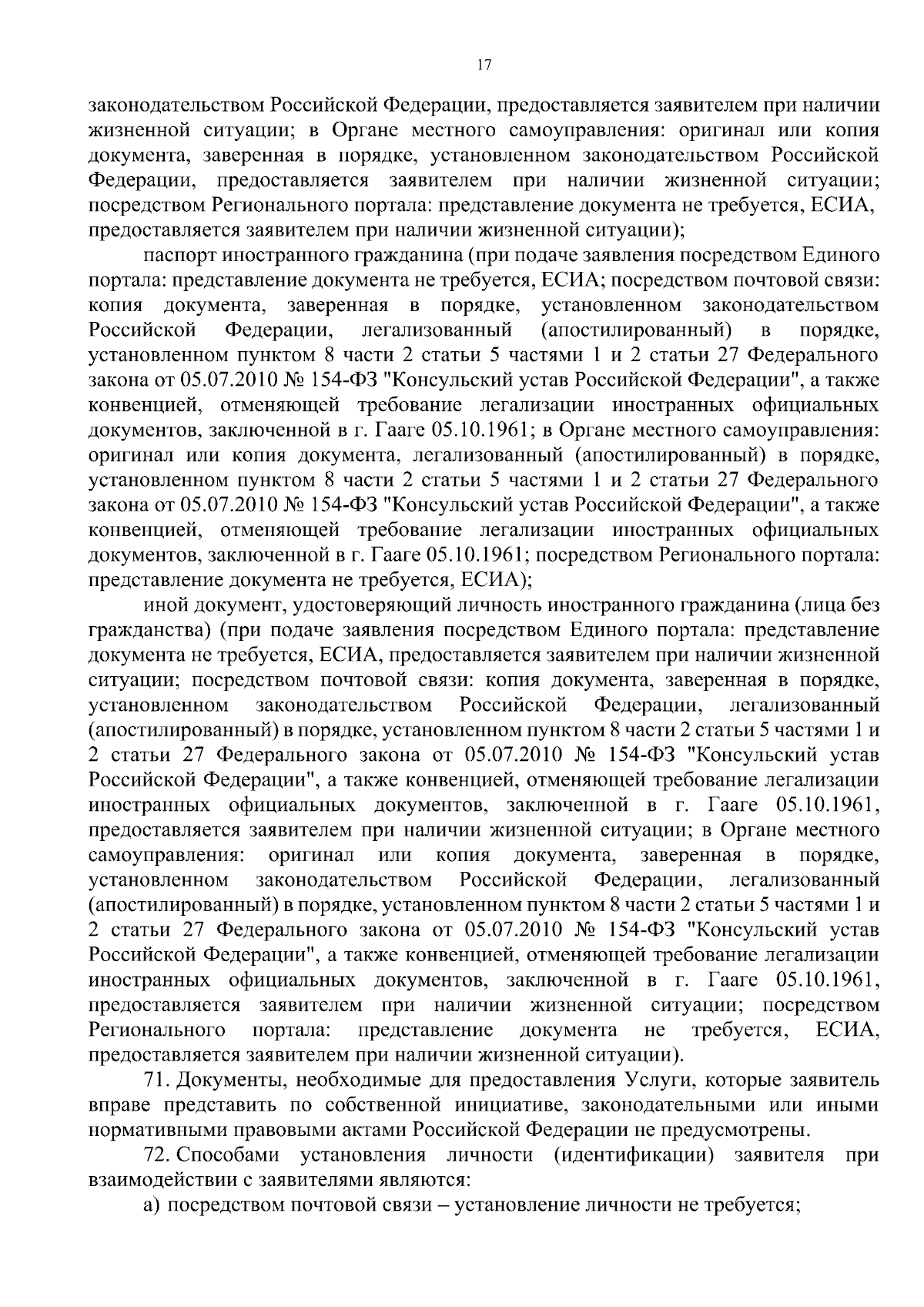 17

законодательством Российской Федерации, предоставляется заявителем при наличии жизненной ситуации; в Органе местного самоуправления: оригинал или копия документа, заверенная в порядке, установленном законодательством Российской Федерации, предоставляется заявителем при наличии жизненной ситуации; посредством Регионального портала: представление документа не требуется, ЕСИА, предоставляется заявителем при наличии жизненной ситуации);

паспорт иностранного гражданина (при подаче заявления посредством Единого портала: представление документа не требуется, ЕСИА; посредством почтовой связи: копия документа, заверенная в порядке, установленном законодательством Российской Федерации, легализованный (апостилированный) в порядке, установленном пунктом 8 части 2 статьи 5 частями 1 и 2 статьи 27 Федерального закона от 05.07.2010 № 154-ФЗ "Консульский устав Российской Федерации", а также конвенцией, отменяющей требование легализации иностранных официальных документов, заключенной в г. Гааге 05.10.1961; в Органе местного самоуправления: оригинал или копия документа, легализованный (апостилированный) в порядке, установленном пунктом 8 части 2 статьи 5 частями 1 и 2 статьи 27 Федерального закона от 05.07.2010 № 154-ФЗ "Консульский устав Российской Федерации", а также конвенцией, отменяющей требование легализации иностранных официальных документов, заключенной в г. Гааге 05.10.1961; посредством Регионального портала: представление документа не требуется, ЕСИА);

иной документ, удостоверяющий личность иностранного гражданина (лица без гражданства) (при подаче заявления посредством Единого портала: представление документа не требуется, ЕСИА, предоставляется заявителем при наличии жизненной ситуации; посредством почтовой связи: копия документа, заверенная в порядке, установленном законодательством Российской Федерации, легализованный (апостилированный) в порядке, установленном пунктом 8 части 2 статьи 5 частями 1 и 2 статьи 27 Федерального закона от 05.07.2010 № 154-ФЗ "Консульский устав Российской Федерации", а также конвенцией, отменяющей требование легализации иностранных официальных документов, заключенной в г. Гааге 05.10.1961, предоставляется заявителем при наличии жизненной ситуации; в Органе местного самоуправления: оригинал или копия документа, заверенная в порядке, установленном законодательством Российской Федерации, легализованный (апостилированный) в порядке, установленном пунктом 8 части 2 статьи 5 частями 1 и 2 статьи 27 Федерального закона от 05.07.2010 № 154-ФЗ "Консульский устав Российской Федерации", а также конвенцией, отменяющей требование легализации иностранных официальных документов, заключенной в г. Гааге 05.10.1961, предоставляется заявителем при наличии жизненной ситуации; посредством Регионального портала: представление документа не требуется, ЕСИА, предоставляется заявителем при наличии жизненной ситуации).

71. Документы, необходимые для предоставления Услуги, которые заявитель вправе представить по собственной инициативе, законодательными или иными нормативными правовыми актами Российской Федерации не предусмотрены.

72. Способами установления личности (идентификации) заявителя при взаимодействии с заявителями являются:

а) посредством почтовой связи – установление личности не требуется;